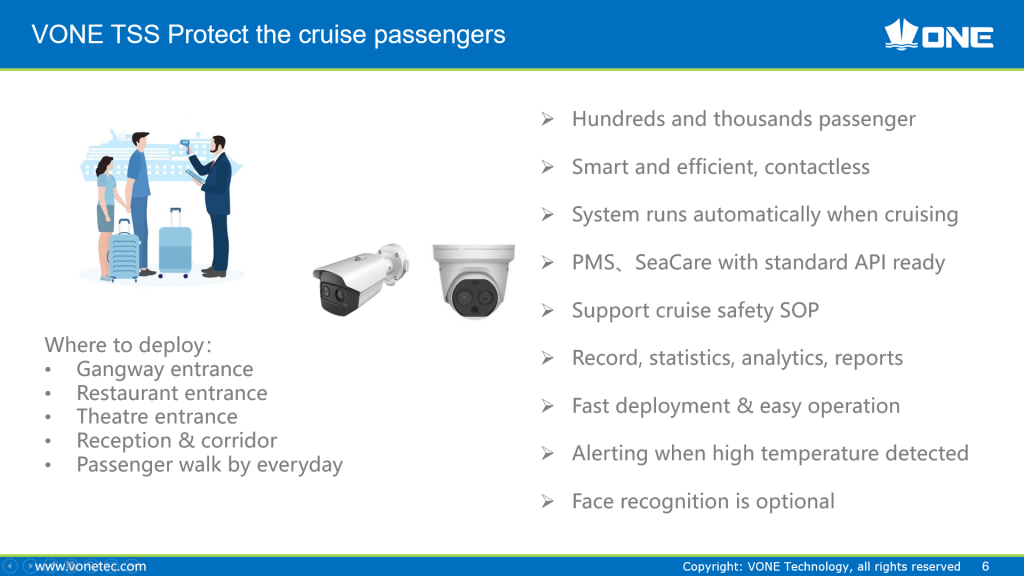 VONE TSS Protect the cruise passengers

VONE

Where to deploy:
• Gangway entrance
• Restaurant entrance
• Theatre entrance
• Reception & corridor
• Passenger walk by everyday

➢ Hundreds and thousands passenger
➢ Smart and efficient, contactless
➢ System runs automatically when cruising
➢ PMS、SeaCare with standard API ready
➢ Support cruise safety SOP
➢ Record, statistics, analytics, reports
➢ Fast deployment & easy operation
➢ Alerting when high temperature detected
➢ Face recognition is optional

www.vonetec.com

Copyright: VONE Technology, all rights reserved 6